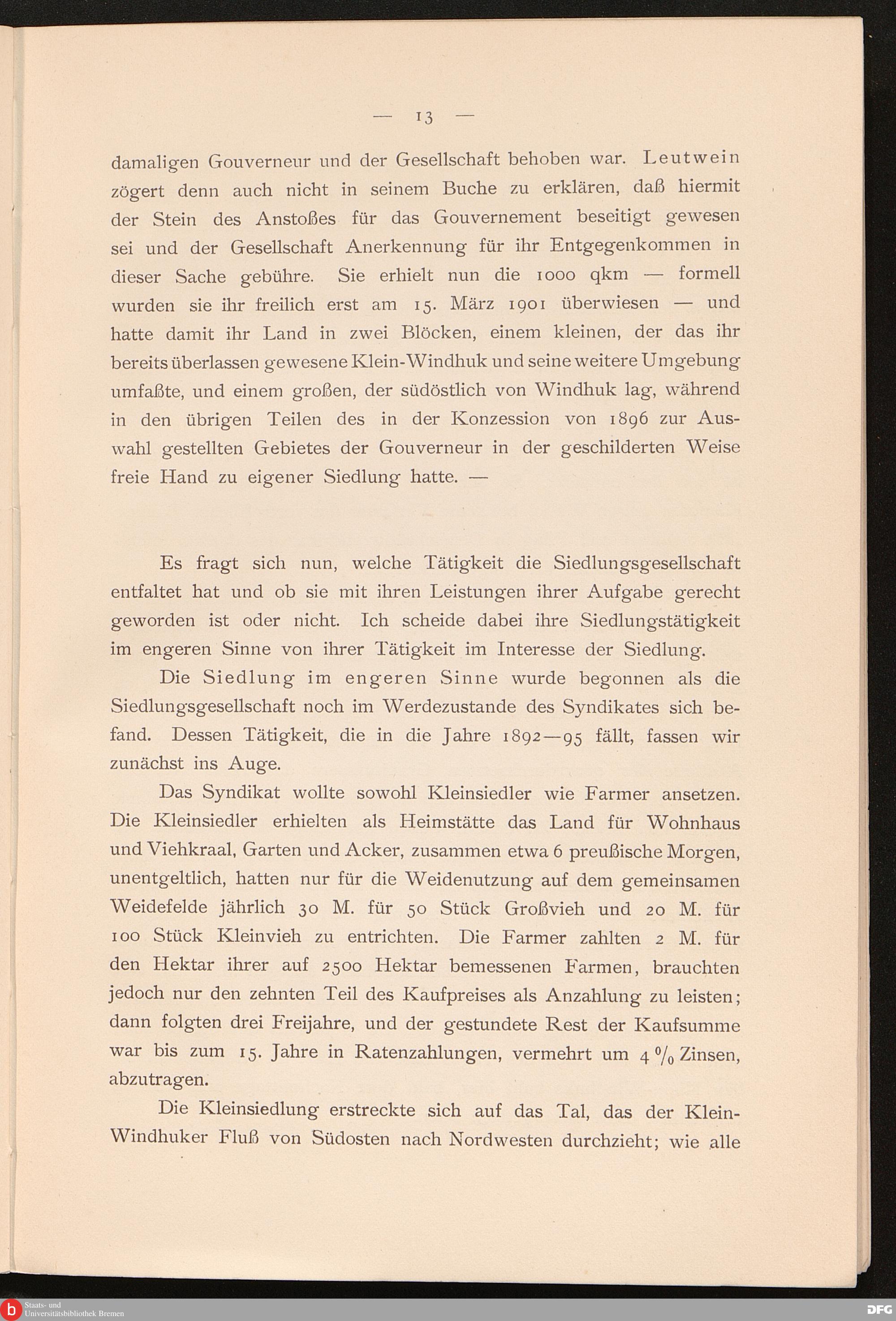 — 13 —

damaligen Gouverneur und der Gesellschaft behoben war. Leutwein zögert denn auch nicht in seinem Buche zu erklären, daß hiermit der Stein des Anstoßes für das Gouvernement beseitigt gewesen sei und der Gesellschaft Anerkennung für ihr Entgegenkommen in dieser Sache gebühre. Sie erhielt nun die 1000 qkm — formell wurden sie ihr freilich erst am 15. März 1901 überwiesen — und hatte damit ihr Land in zwei Blöcken, einem kleinen, der das ihr bereits überlassen gewesene Klein-Windhuk und seine weitere Umgebung umfaßte, und einem großen, der südöstlich von Windhuk lag, während in den übrigen Teilen des in der Konzession von 1896 zur Auswahl gestellten Gebietes der Gouverneur in der geschilderten Weise freie Hand zu eigener Siedlung hatte. —

Es fragt sich nun, welche Tätigkeit die Siedlungsgesellschaft entfaltet hat und ob sie mit ihren Leistungen ihrer Aufgabe gerecht geworden ist oder nicht. Ich scheide dabei ihre Siedlungstätigkeit im engeren Sinne von ihrer Tätigkeit im Interesse der Siedlung.

Die Siedlung im engeren Sinne wurde begonnen als die Siedlungsgesellschaft noch im Werdezustande des Syndikates sich befand. Dessen Tätigkeit, die in die Jahre 1892—95 fällt, fassen wir zunächst ins Auge.

Das Syndikat wollte sowohl Kleinsiedler wie Farmer ansetzen. Die Kleinsiedler erhielten als Heimstätte das Land für Wohnhaus und Viehkraal, Garten und Acker, zusammen etwa 6 preußische Morgen, unentgeltlich, hatten nur für die Weidenutzung auf dem gemeinsamen Weidefelde jährlich 30 M. für 50 Stück Großvieh und 20 M. für 100 Stück Kleinvieh zu entrichten. Die Farmer zahlten 2 M. für den Hektar ihrer auf 2500 Hektar bemessenen Farmen, brauchten jedoch nur den zehnten Teil des Kaufpreises als Anzahlung zu leisten; dann folgten drei Freijahre, und der gestundete Rest der Kaufsumme war bis zum 15. Jahre in Ratenzahlungen, vermehrt um 4 % Zinsen, abzutragen.

Die Kleinsiedlung erstreckte sich auf das Tal, das der Klein-Windhuker Fluß von Südosten nach Nordwesten durchzieht; wie alle

Staats- und Universitätsbibliothek Bremen
DFG